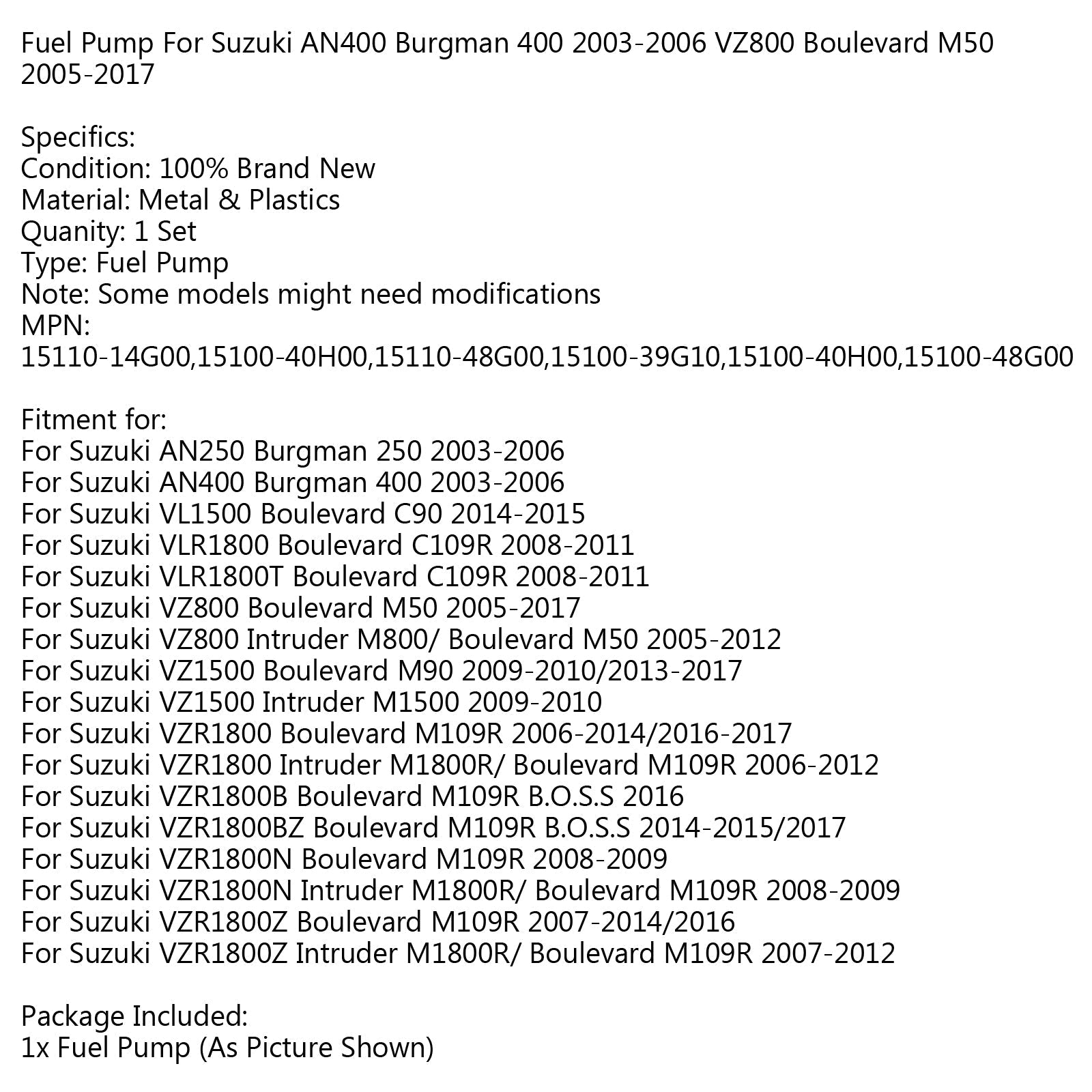 Fuel Pump For Suzuki AN400 Burgman 400 2003-2006 VZ800 Boulevard M50 2005-2017

Specifics:
Condition: 100% Brand New
Material: Metal & Plastics
Quanity: 1 Set
Type: Fuel Pump
Note: Some models might need modifications
MPN:
15110-14G00,15100-40H00,15110-48G00,15100-39G10,15100-40H00,15100-48G00

Fitment for:
For Suzuki AN250 Burgman 250 2003-2006
For Suzuki AN400 Burgman 400 2003-2006
For Suzuki VL1500 Boulevard C90 2014-2015
For Suzuki VLR1800 Boulevard C109R 2008-2011
For Suzuki VLR1800T Boulevard C109R 2008-2011
For Suzuki VZ800 Boulevard M50 2005-2017
For Suzuki VZ800 Intruder M800/ Boulevard M50 2005-2012
For Suzuki VZ1500 Boulevard M90 2009-2010/2013-2017
For Suzuki VZ1500 Intruder M1500 2009-2010
For Suzuki VZR1800 Boulevard M109R 2006-2014/2016-2017
For Suzuki VZR1800 Intruder M1800R/ Boulevard M109R 2006-2012
For Suzuki VZR1800B Boulevard M109R B.O.S.S 2016
For Suzuki VZR1800BZ Boulevard M109R B.O.S.S 2014-2015/2017
For Suzuki VZR1800N Boulevard M109R 2008-2009
For Suzuki VZR1800N Intruder M1800R/ Boulevard M109R 2008-2009
For Suzuki VZR1800Z Boulevard M109R 2007-2014/2016
For Suzuki VZR1800Z Intruder M1800R/ Boulevard M109R 2007-2012

Package Included:
1x Fuel Pump (As Picture Shown)